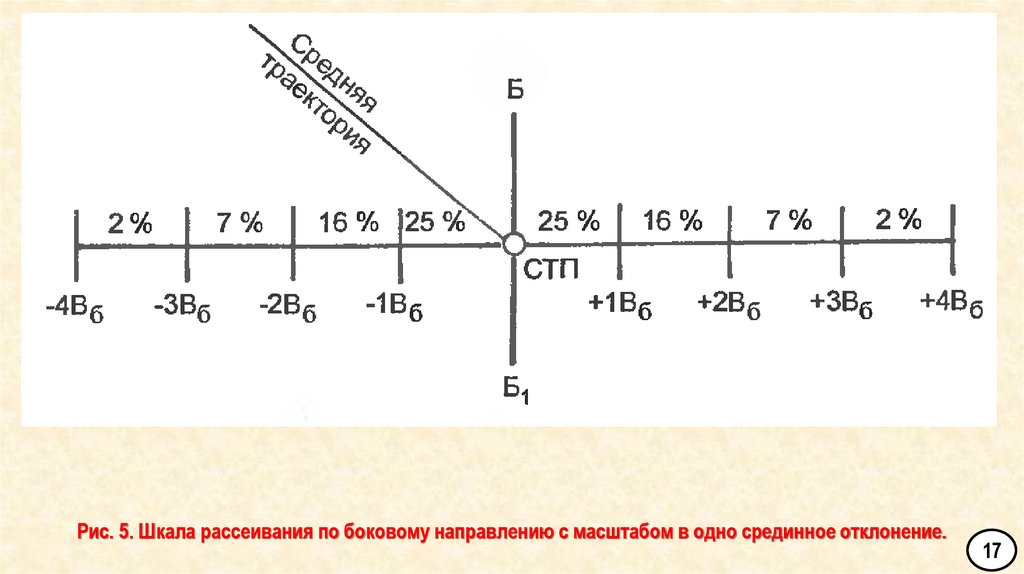 Средняя траектория

Б

2 % 7 % 16 % 25 % 25 % 16 % 7 % 2 %

СТП

$-4В_б$ $-3В_б$ $-2В_б$ $-1В_б$ $+1В_б$ $+2В_б$ $+3В_б$ $+4В_б$

$Б_1$

Рис. 5. Шкала рассеивания по боковому направлению с масштабом в одно срединное отклонение.

17